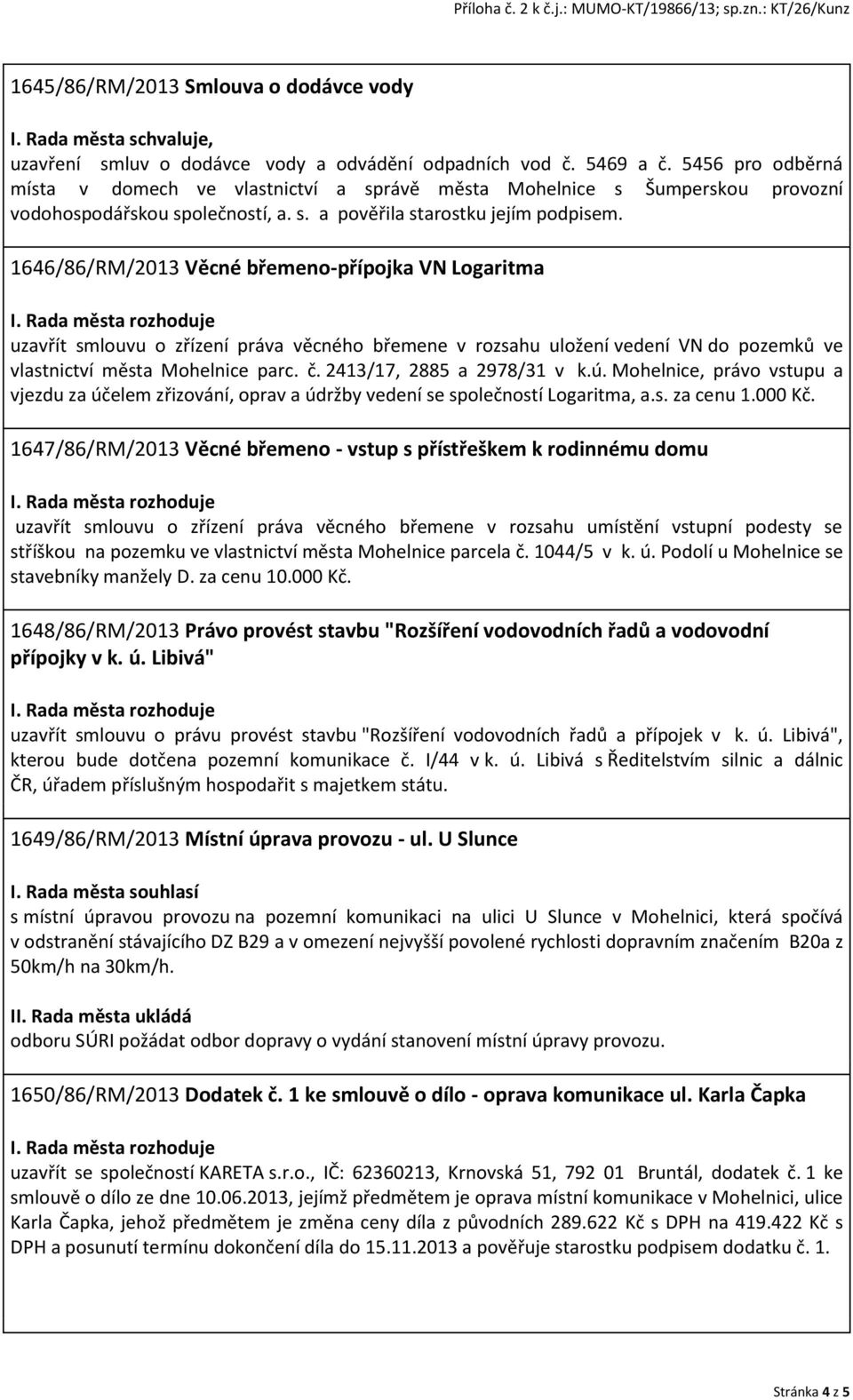 Příloha č. 2 k č.j.: MUMO-KT/19866/13; sp.zn.: KT/26/Kunz

1645/86/RM/2013 Smlouva o dodávce vody

I. Rada města schvaluje,
uzavření smluv o dodávce vody a odvádění odpadních vod č. 5469 a č. 5456 pro odběrná místa v domech ve vlastnictví a správě města Mohelnice s Šumperskou provozní vodohospodářskou společností, a. s. a pověřila starostku jejím podpisem.

1646/86/RM/2013 Věcné břemeno-přípojka VN Logaritma

I. Rada města rozhoduje
uzavřít smlouvu o zřízení práva věcného břemene v rozsahu uložení vedení VN do pozemků ve vlastnictví města Mohelnice parc. č. 2413/17, 2885 a 2978/31 v k.ú. Mohelnice, právo vstupu a vjezdu za účelem zřizování, oprav a údržby vedení se společností Logaritma, a.s. za cenu 1.000 Kč.

1647/86/RM/2013 Věcné břemeno - vstup s přístřeškem k rodinnému domu

I. Rada města rozhoduje
uzavřít smlouvu o zřízení práva věcného břemene v rozsahu umístění vstupní podesty se stříškou na pozemku ve vlastnictví města Mohelnice parcela č. 1044/5 v k. ú. Podolí u Mohelnice se stavebníky manžely D. za cenu 10.000 Kč.

1648/86/RM/2013 Právo provést stavbu "Rozšíření vodovodních řadů a vodovodní přípojky v k. ú. Libivá"

I. Rada města rozhoduje
uzavřít smlouvu o právu provést stavbu "Rozšíření vodovodních řadů a přípojek v k. ú. Libivá", kterou bude dotčena pozemní komunikace č. I/44 v k. ú. Libivá s Ředitelstvím silnic a dálnic ČR, úřadem příslušným hospodařit s majetkem státu.

1649/86/RM/2013 Místní úprava provozu - ul. U Slunce

I. Rada města souhlasí
s místní úpravou provozu na pozemní komunikaci na ulici U Slunce v Mohelnici, která spočívá v odstranění stávajícího DZ B29 a v omezení nejvyšší povolené rychlosti dopravním značením B20a z 50km/h na 30km/h.

II. Rada města ukládá
odboru SÚRI požádat odbor dopravy o vydání stanovení místní úpravy provozu.

1650/86/RM/2013 Dodatek č. 1 ke smlouvě o dílo - oprava komunikace ul. Karla Čapka

I. Rada města rozhoduje
uzavřít se společností KARETA s.r.o., IČ: 62360213, Krnovská 51, 792 01 Bruntál, dodatek č. 1 ke smlouvě o dílo ze dne 10.06.2013, jejímž předmětem je oprava místní komunikace v Mohelnici, ulice Karla Čapka, jehož předmětem je změna ceny díla z původních 289.622 Kč s DPH na 419.422 Kč s DPH a posunutí termínu dokončení díla do 15.11.2013 a pověřuje starostku podpisem dodatku č. 1.

Stránka 4 z 5